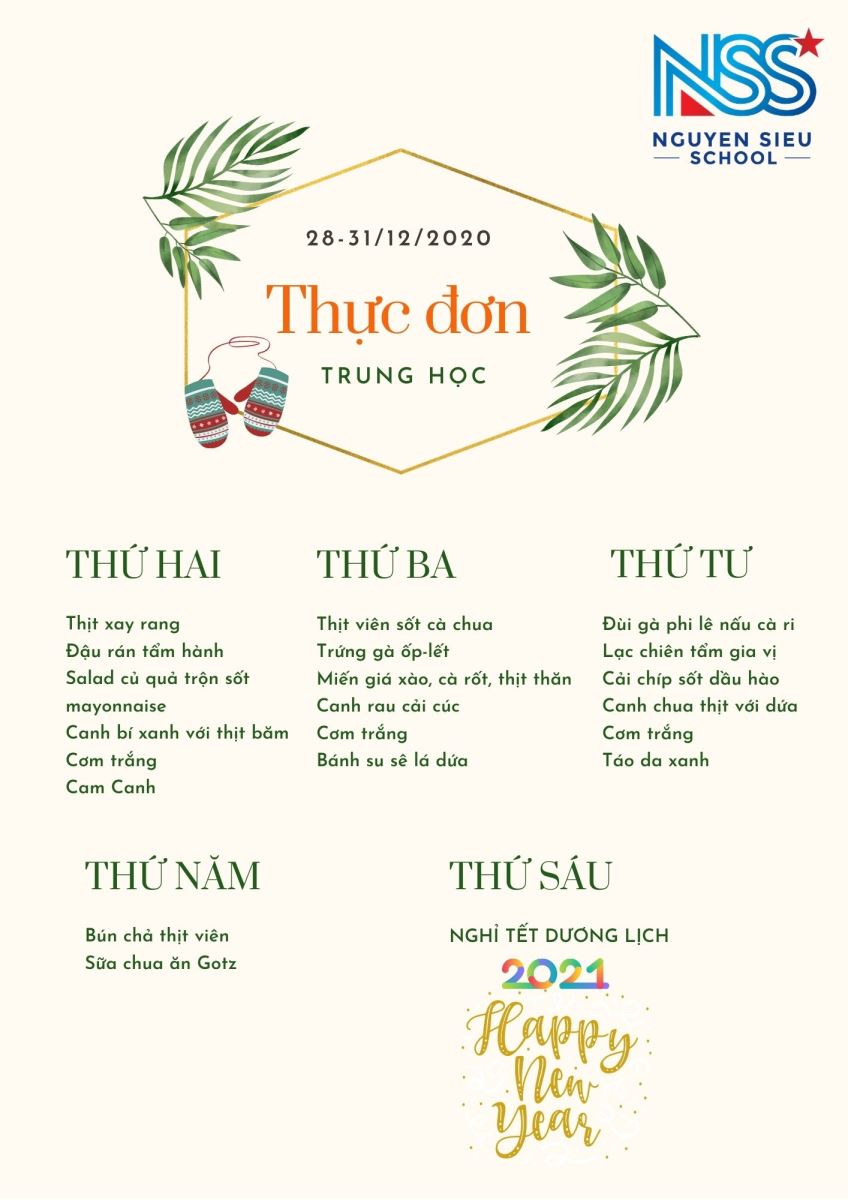 NSS
NGUYEN SIEU SCHOOL

28-31/12/2020

Thực đơn

TRUNG HỌC

THỨ HAI

Thịt xay rang
Đậu rán tẩm hành
Salad củ quả trộn sốt mayonnaise
Canh bí xanh với thịt băm
Cơm trắng
Cam Canh

THỨ BA

Thịt viên sốt cà chua
Trứng gà ốp-lết
Miến giá xào, cà rốt, thịt thăn
Canh rau cải cúc
Cơm trắng
Bánh su sê lá dứa

THỨ TƯ

Đùi gà phi lê nấu cà ri
Lạc chiên tẩm gia vị
Cải chíp sốt dầu hào
Canh chua thịt với dứa
Cơm trắng
Táo da xanh

THỨ NĂM

Bún chả thịt viên
Sữa chua ăn Gotz

THỨ SÁU

NGHỈ TẾT DƯƠNG LỊCH

2021
Happy New Year